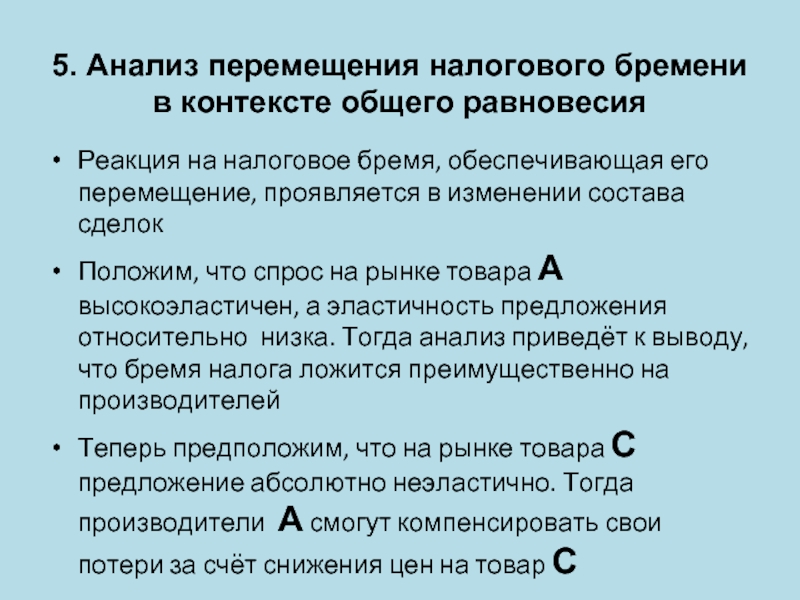 5. Анализ перемещения налогового бремени в контексте общего равновесия

• Реакция на налоговое бремя, обеспечивающая его перемещение, проявляется в изменении состава сделок

• Положим, что спрос на рынке товара А высокоэластичен, а эластичность предложения относительно  низка. Тогда анализ приведёт к выводу, что бремя налога ложится преимущественно на производителей

• Теперь предположим, что на рынке товара С предложение абсолютно неэластично. Тогда производители  А смогут компенсировать свои потери за счёт снижения цен на товар С